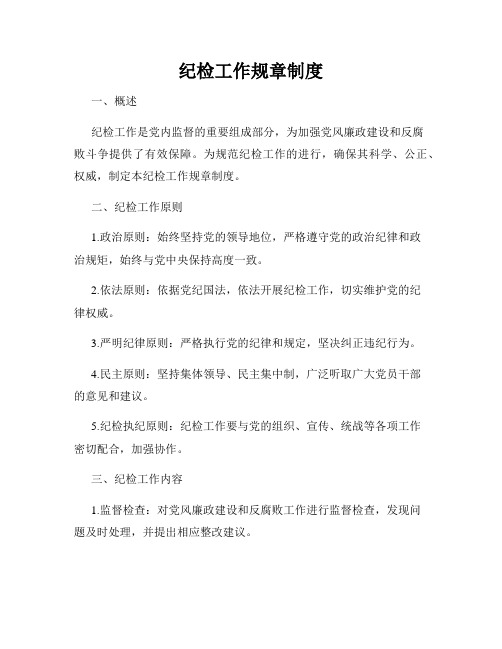 纪检工作规章制度

一、概述

纪检工作是党内监督的重要组成部分，为加强党风廉政建设和反腐败斗争提供了有效保障。为规范纪检工作的进行，确保其科学、公正、权威，制定本纪检工作规章制度。

二、纪检工作原则

1.政治原则：始终坚持党的领导地位，严格遵守党的政治纪律和政治规矩，始终与党中央保持高度一致。

2.依法原则：依据党纪国法，依法开展纪检工作，切实维护党的纪律权威。

3.严明纪律原则：严格执行党的纪律和规定，坚决纠正违纪行为。

4.民主原则：坚持集体领导、民主集中制，广泛听取广大党员干部的意见和建议。

5.纪检执纪原则：纪检工作要与党的组织、宣传、统战等各项工作密切配合，加强协作。

三、纪检工作内容

1.监督检查：对党风廉政建设和反腐败工作进行监督检查，发现问题及时处理，并提出相应整改建议。